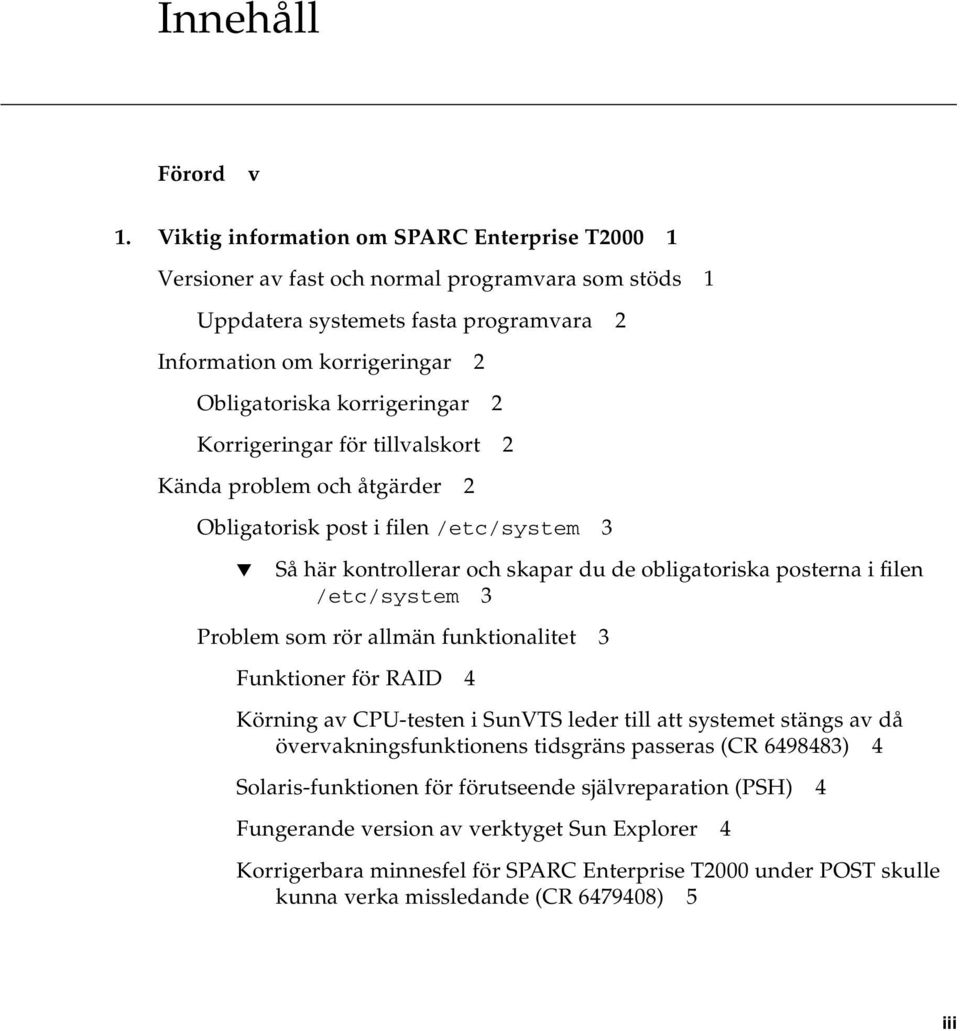 Innehåll

Förord v

1. Viktig information om SPARC Enterprise T2000 1

Versioner av fast och normal programvara som stöds 1

Uppdatera systemets fasta programvara 2

Information om korrigeringar 2

Obligatoriska korrigeringar 2

Korrigeringar för tillvalskort 2

Kända problem och åtgärder 2

Obligatorisk post i filen /etc/system 3

▼ Så här kontrollerar och skapar du de obligatoriska posterna i filen /etc/system 3

Problem som rör allmän funktionalitet 3

Funktioner för RAID 4

Körning av CPU-testen i SunVTS leder till att systemet stängs av då övervakningsfunktionens tidsgräns passeras (CR 6498483) 4

Solaris-funktionen för förutseende självreparation (PSH) 4

Fungerande version av verktyget Sun Explorer 4

Korrigerbara minnesfel för SPARC Enterprise T2000 under POST skulle kunna verka missledande (CR 6479408) 5

iii